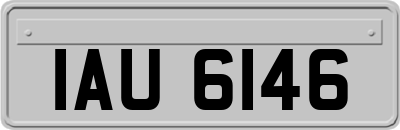 IAU 6146